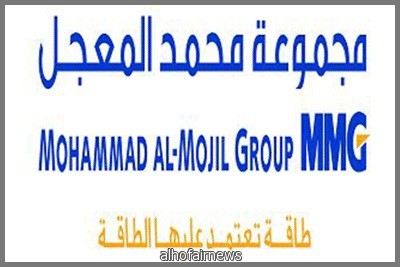 مجموعة محمد المعجل

MOHAMMAD AL-MOJIL GROUP MMG

طاقة تعتمد عليها الطاقة

alhofairnews